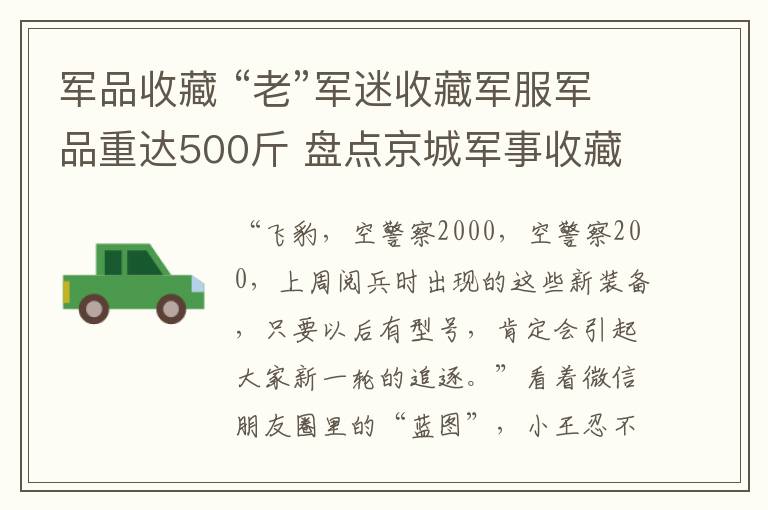 军品收藏 “老”军迷收藏军服军品重达500斤 盘点京城军事收藏

“飞豹，空警察2000，空警察200，上周阅兵时出现的这些新装备，只要以后有型号，肯定会引起大家新一轮的追逐。”看着微信朋友圈里的“蓝图”，小王忍不